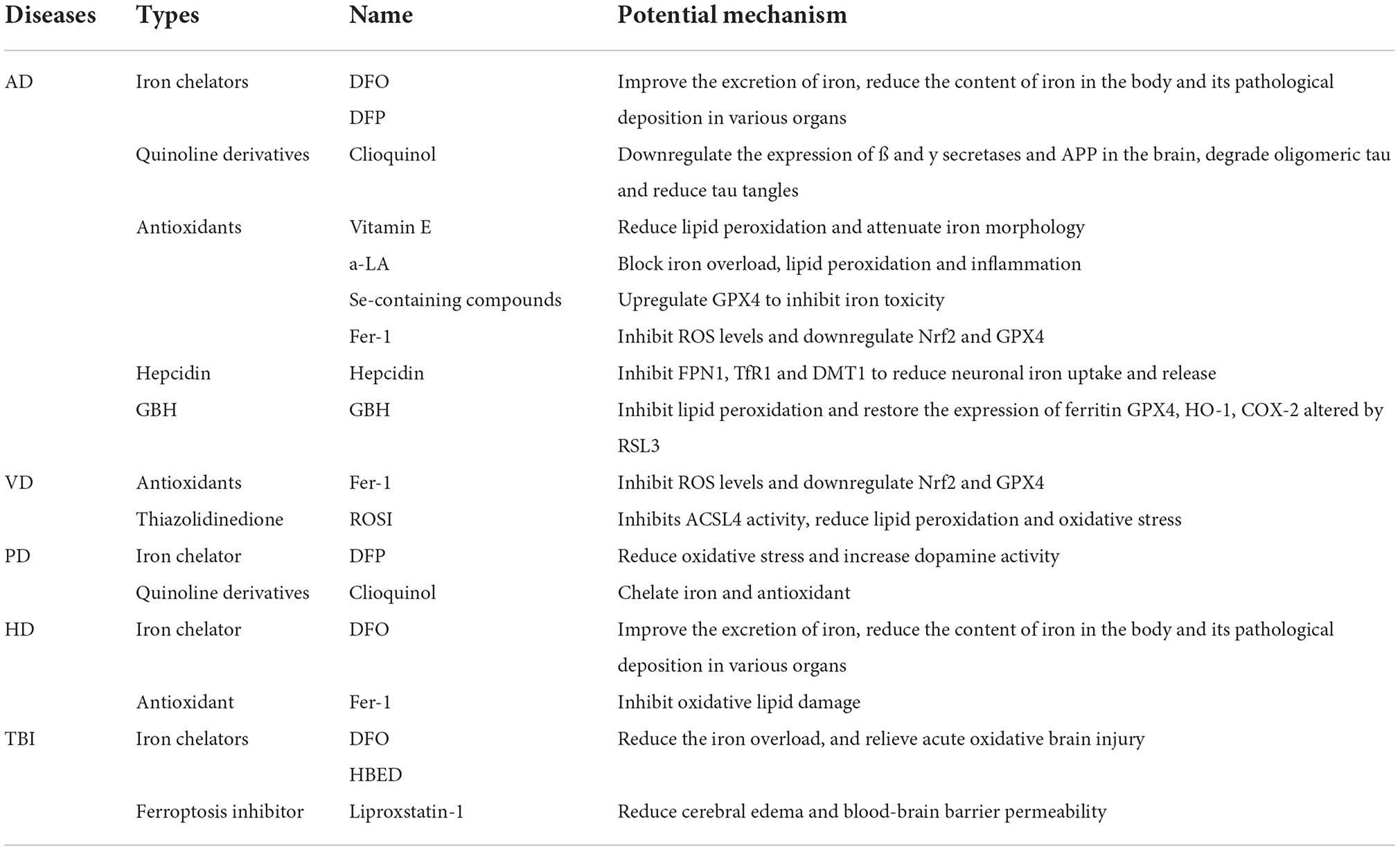 | Diseases | Types | Name | Potential mechanism |
|---|---|---|---|
| AD | Iron chelators | DFO | Improve the excretion of iron, reduce the content of iron in the body and its pathological deposition in various organs |
| | | DFP | |
| | Quinoline derivatives | Clioquinol | Downregulate the expression of ß and y secretases and APP in the brain, degrade oligomeric tau and reduce tau tangles |
| | Antioxidants | Vitamin E | Reduce lipid peroxidation and attenuate iron morphology |
| | | a-LA | Block iron overload, lipid peroxidation and inflammation |
| | | Se-containing compounds | Upregulate GPX4 to inhibit iron toxicity |
| | | Fer-1 | Inhibit ROS levels and downregulate Nrf2 and GPX4 |
| | Hepcidin | Hepcidin | Inhibit FPN1, TfR1 and DMT1 to reduce neuronal iron uptake and release |
| | GBH | GBH | Inhibit lipid peroxidation and restore the expression of ferritin GPX4, HO-1, COX-2 altered by RSL3 |
| VD | Antioxidants | Fer-1 | Inhibit ROS levels and downregulate Nrf2 and GPX4 |
| | Thiazolidinedione | ROSI | Inhibits ACSL4 activity, reduce lipid peroxidation and oxidative stress |
| PD | Iron chelator | DFP | Reduce oxidative stress and increase dopamine activity |
| | Quinoline derivatives | Clioquinol | Chelate iron and antioxidant |
| HD | Iron chelator | DFO | Improve the excretion of iron, reduce the content of iron in the body and its pathological deposition in various organs |
| | Antioxidant | Fer-1 | Inhibit oxidative lipid damage |
| TBI | Iron chelators | DFO | Reduce the iron overload, and relieve acute oxidative brain injury |
| | | HBED | |
| | Ferroptosis inhibitor | Liproxstatin-1 | Reduce cerebral edema and blood-brain barrier permeability |